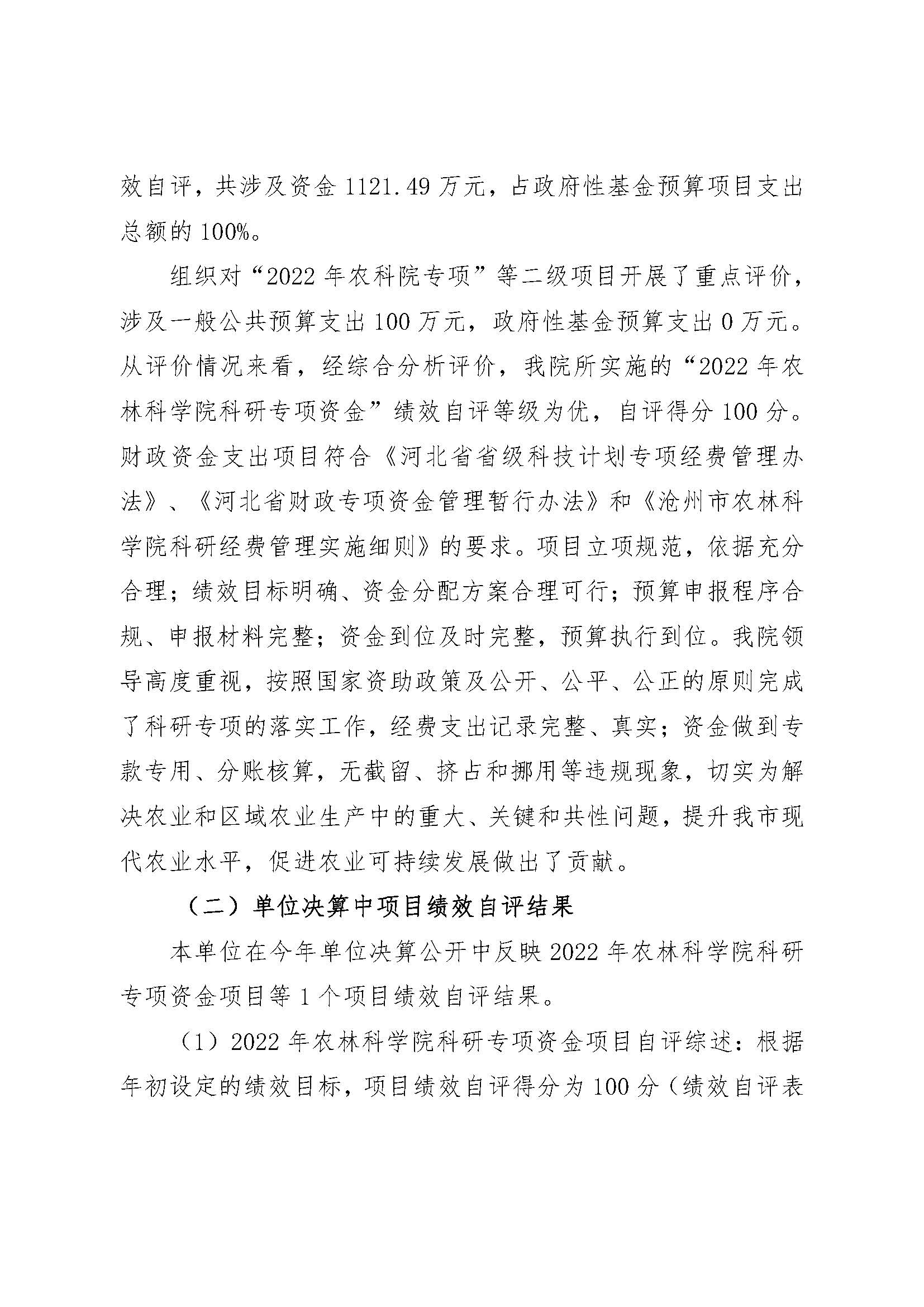 效自评，共涉及资金 1121.49 万元，占政府性基金预算项目支出总额的 100%。

组织对“2022 年农科院专项”等二级项目开展了重点评价，涉及一般公共预算支出 100 万元，政府性基金预算支出 0 万元。从评价情况来看，经综合分析评价，我院所实施的“2022 年农林科学院科研专项资金”绩效自评等级为优，自评得分 100 分。财政资金支出项目符合《河北省省级科技计划专项经费管理办法》、《河北省财政专项资金管理暂行办法》和《沧州市农林科学院科研经费管理实施细则》的要求。项目立项规范，依据充分合理；绩效目标明确、资金分配方案合理可行；预算申报程序合规、申报材料完整；资金到位及时完整，预算执行到位。我院领导高度重视，按照国家资助政策及公开、公平、公正的原则完成了科研专项的落实工作，经费支出记录完整、真实；资金做到专款专用、分账核算，无截留、挤占和挪用等违规现象，切实为解决农业和区域农业生产中的重大、关键和共性问题，提升我市现代农业水平，促进农业可持续发展做出了贡献。

（二）单位决算中项目绩效自评结果

本单位在今年单位决算公开中反映 2022 年农林科学院科研专项资金项目等 1 个项目绩效自评结果。

（1）2022 年农林科学院科研专项资金项目自评综述：根据年初设定的绩效目标，项目绩效自评得分为 100 分（绩效自评表